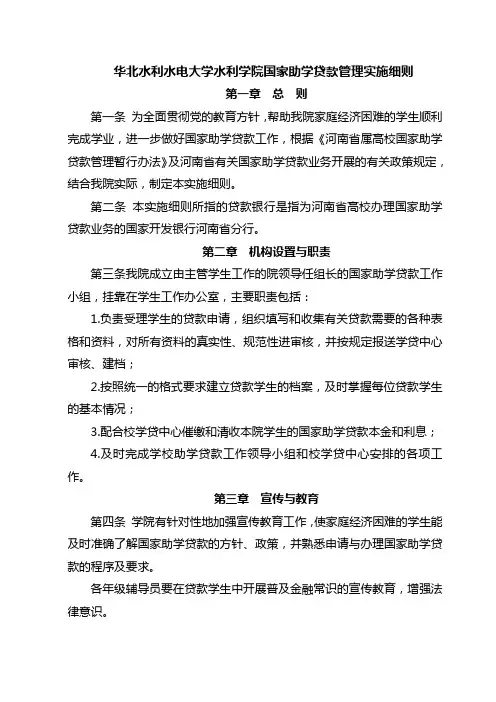 华北水利水电大学水利学院国家助学贷款管理实施细则

第一章 总 则

第一条 为全面贯彻党的教育方针，帮助我院家庭经济困难的学生顺利完成学业，进一步做好国家助学贷款工作，根据《河南省属高校国家助学贷款管理暂行办法》及河南省有关国家助学贷款业务开展的有关政策规定，结合我院实际，制定本实施细则。

第二条 本实施细则所指的贷款银行是指为河南省高校办理国家助学贷款业务的国家开发银行河南省分行。

第二章 机构设置与职责

第三条我院成立由主管学生工作的院领导任组长的国家助学贷款工作小组，挂靠在学生工作办公室，主要职责包括：

1.负责受理学生的贷款申请，组织填写和收集有关贷款需要的各种表格和资料，对所有资料的真实性、规范性进审核，并按规定报送学贷中心审核、建档；

2.按照统一的格式要求建立贷款学生的档案，及时掌握每位贷款学生的基本情况；

3.配合校学贷中心催缴和清收本院学生的国家助学贷款本金和利息；

4.及时完成学校助学贷款工作领导小组和校学贷中心安排的各项工作。

第三章 宣传与教育

第四条 学院有针对性地加强宣传教育工作，使家庭经济困难的学生能及时准确了解国家助学贷款的方针、政策，并熟悉申请与办理国家助学贷款的程序及要求。

各年级辅导员要在贷款学生中开展普及金融常识的宣传教育，增强法律意识。